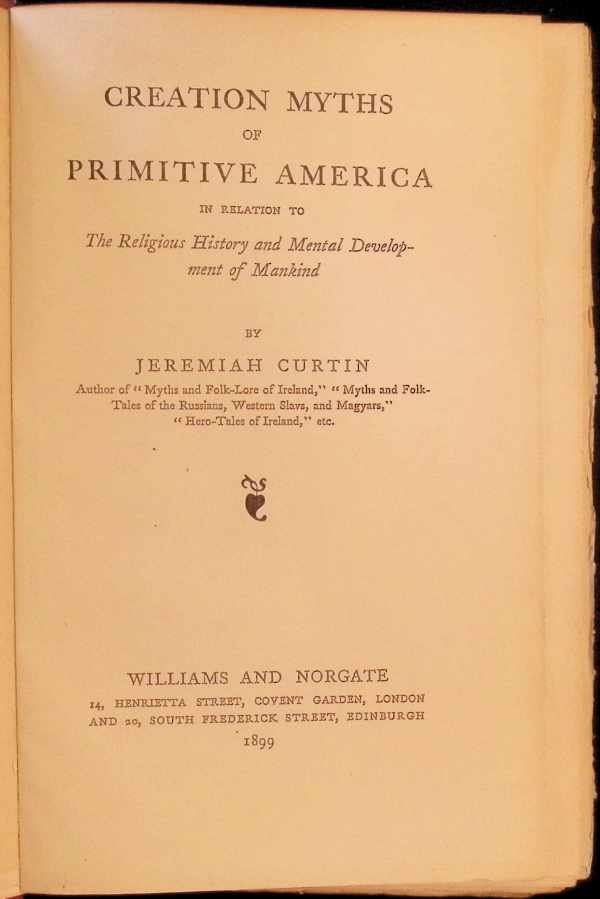 CREATION MYTHS

OF

PRIMITIVE AMERICA

IN RELATION TO

The Religious History and Mental Development of Mankind

BY

JEREMIAH CURTIN

Author of "Myths and Folk-Lore of Ireland," "Myths and Folk-Tales of the Russians, Western Slavs, and Magyars," "Hero-Tales of Ireland," etc.

WILLIAMS AND NORGATE
14, HENRIETTA STREET, COVENT GARDEN, LONDON
AND 20, SOUTH FREDERICK STREET, EDINBURGH
1899